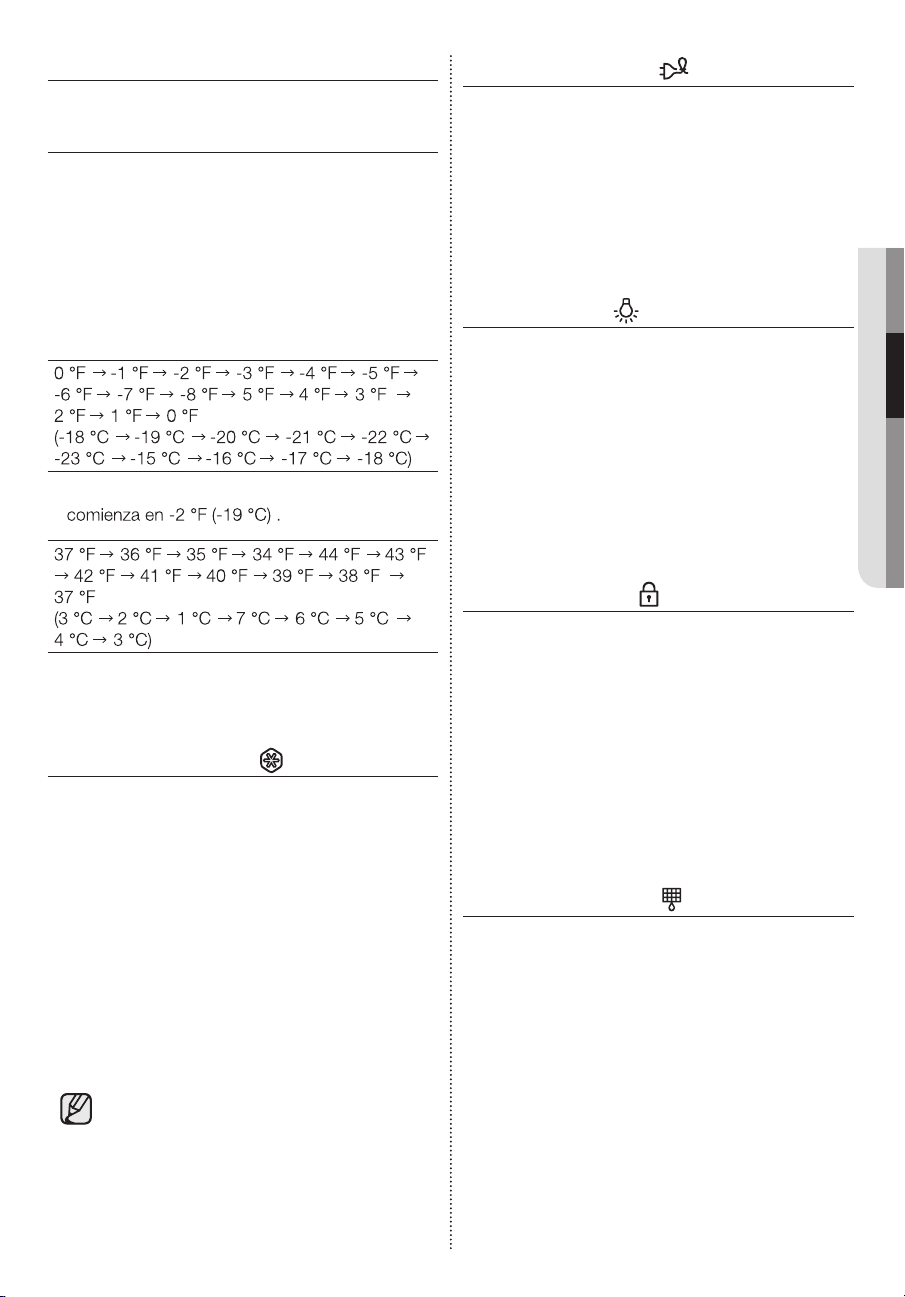 0 °F → -1 °F → -2 °F → -3 °F → -4 °F → -5 °F → -6 °F → -7 °F → -8 °F → 5 °F → 4 °F → 3 °F → 2 °F → 1 °F → 0 °F
(-18 °C → -19 °C → -20 °C → -21 °C → -22 °C → -23 °C → -15 °C → -16 °C → -17 °C → -18 °C)

comienza en -2 °F (-19 °C) .

37 °F → 36 °F → 35 °F → 34 °F → 44 °F → 43 °F → 42 °F → 41 °F → 40 °F → 39 °F → 38 °F → 37 °F
(3 °C → 2 °C → 1 °C → 7 °C → 6 °C → 5 °C → 4 °C → 3 °C)